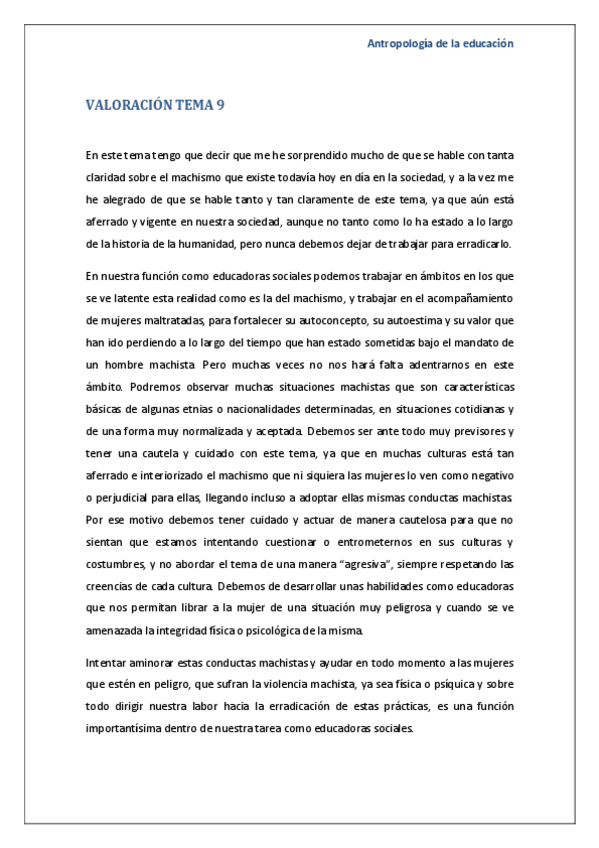 Antropología de la educación

VALORACIÓN TEMA 9

En este tema tengo que decir que me he sorprendido mucho de que se hable con tanta claridad sobre el machismo que existe todavía hoy en día en la sociedad, y a la vez me he alegrado de que se hable tanto y tan claramente de este tema, ya que aún está aferrado y vigente en nuestra sociedad, aunque no tanto como lo ha estado a lo largo de la historia de la humanidad, pero nunca debemos dejar de trabajar para erradicarlo.

En nuestra función como educadoras sociales podemos trabajar en ámbitos en los que se ve latente esta realidad como es la del machismo, y trabajar en el acompañamiento de mujeres maltratadas, para fortalecer su autoconcepto, su autoestima y su valor que han ido perdiendo a lo largo del tiempo que han estado sometidas bajo el mandato de un hombre machista. Pero muchas veces no nos hará falta adentrarnos en este ámbito. Podremos observar muchas situaciones machistas que son características básicas de algunas etnias o nacionalidades determinadas, en situaciones cotidianas y de una forma muy normalizada y aceptada. Debemos ser ante todo muy previsores y tener una cautela y cuidado con este tema, ya que en muchas culturas está tan aferrado e interiorizado el machismo que ni siquiera las mujeres lo ven como negativo o perjudicial para ellas, llegando incluso a adoptar ellas mismas conductas machistas. Por ese motivo debemos tener cuidado y actuar de manera cautelosa para que no sientan que estamos intentando cuestionar o entrometernos en sus culturas y costumbres, y no abordar el tema de una manera "agresiva", siempre respetando las creencias de cada cultura. Debemos de desarrollar unas habilidades como educadoras que nos permitan librar a la mujer de una situación muy peligrosa y cuando se ve amenazada la integridad física o psicológica de la misma.

Intentar aminorar estas conductas machistas y ayudar en todo momento a las mujeres que estén en peligro, que sufran la violencia machista, ya sea física o psíquica y sobre todo dirigir nuestra labor hacia la erradicación de estas prácticas, es una función importantísima dentro de nuestra tarea como educadoras sociales.